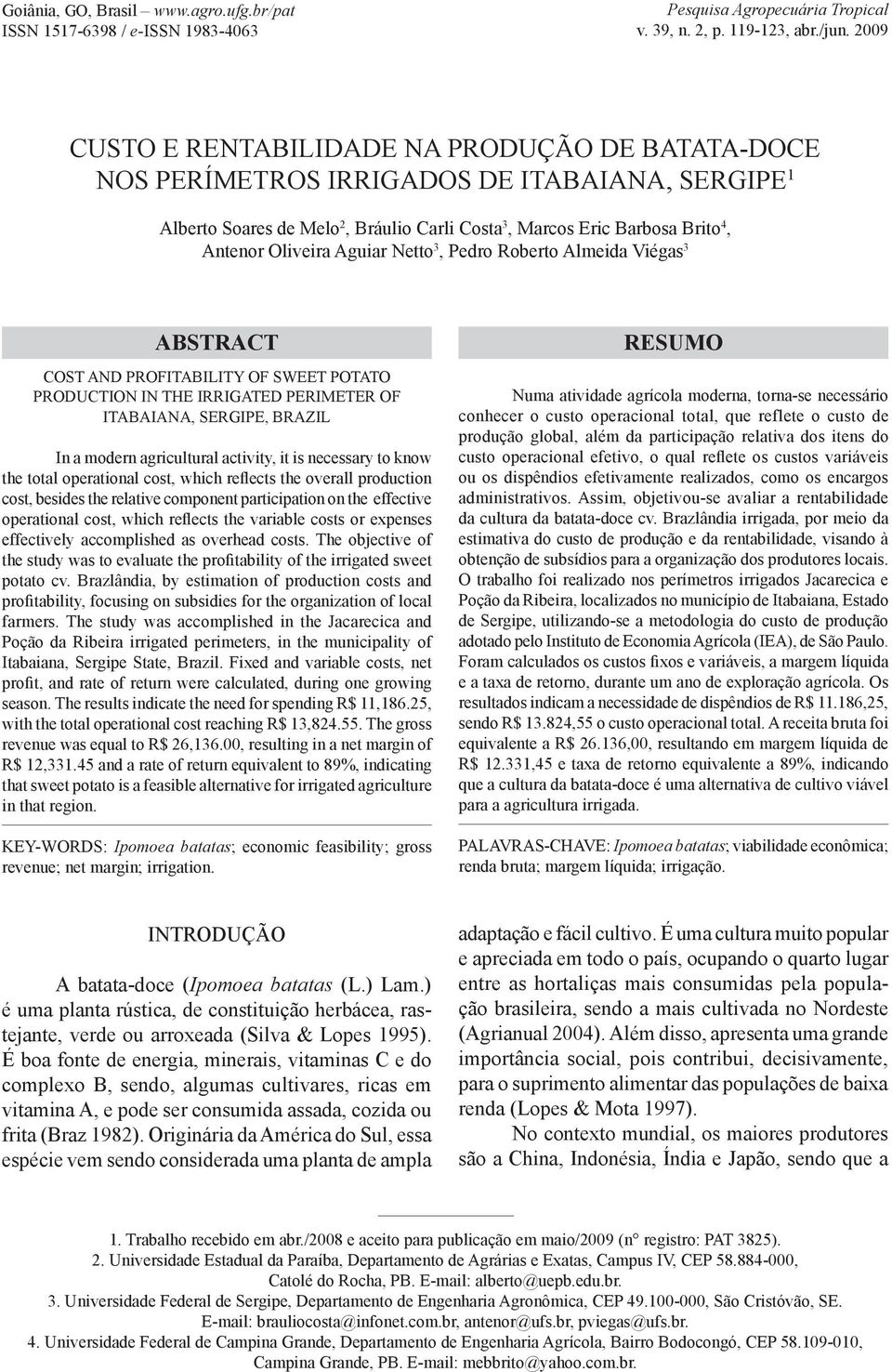 Goiânia, GO, Brasil – www.agro.ufg.br/pat
ISSN 1517-6398 / e-ISSN 1983-4063

Pesquisa Agropecuária Tropical
v. 39, n. 2, p. 119-123, abr./jun. 2009

CUSTO E RENTABILIDADE NA PRODUÇÃO DE BATATA-DOCE NOS PERÍMETROS IRRIGADOS DE ITABAIANA, SERGIPE$^1$

Alberto Soares de Melo$^2$, Bráulio Carli Costa$^3$, Marcos Eric Barbosa Brito$^4$, Antenor Oliveira Aguiar Netto$^3$, Pedro Roberto Almeida Viégas$^3$

ABSTRACT

COST AND PROFITABILITY OF SWEET POTATO PRODUCTION IN THE IRRIGATED PERIMETER OF ITABAIANA, SERGIPE, BRAZIL

In a modern agricultural activity, it is necessary to know the total operational cost, which reflects the overall production cost, besides the relative component participation on the effective operational cost, which reflects the variable costs or expenses effectively accomplished as overhead costs. The objective of the study was to evaluate the profitability of the irrigated sweet potato cv. Brazlândia, by estimation of production costs and profitability, focusing on subsidies for the organization of local farmers. The study was accomplished in the Jacarecica and Poção da Ribeira irrigated perimeters, in the municipality of Itabaiana, Sergipe State, Brazil. Fixed and variable costs, net profit, and rate of return were calculated, during one growing season. The results indicate the need for spending R$ 11,186.25, with the total operational cost reaching R$ 13,824.55. The gross revenue was equal to R$ 26,136.00, resulting in a net margin of R$ 12,331.45 and a rate of return equivalent to 89%, indicating that sweet potato is a feasible alternative for irrigated agriculture in that region.

KEY-WORDS: Ipomoea batatas; economic feasibility; gross revenue; net margin; irrigation.

RESUMO

Numa atividade agrícola moderna, torna-se necessário conhecer o custo operacional total, que reflete o custo de produção global, além da participação relativa dos itens do custo operacional efetivo, o qual reflete os custos variáveis ou os dispêndios efetivamente realizados, como os encargos administrativos. Assim, objetivou-se avaliar a rentabilidade da cultura da batata-doce cv. Brazlândia irrigada, por meio da estimativa do custo de produção e da rentabilidade, visando à obtenção de subsídios para a organização dos produtores locais. O trabalho foi realizado nos perímetros irrigados Jacarecica e Poção da Ribeira, localizados no município de Itabaiana, Estado de Sergipe, utilizando-se a metodologia do custo de produção adotado pelo Instituto de Economia Agrícola (IEA), de São Paulo. Foram calculados os custos fixos e variáveis, a margem líquida e a taxa de retorno, durante um ano de exploração agrícola. Os resultados indicam a necessidade de dispêndios de R$ 11.186,25, sendo R$ 13.824,55 o custo operacional total. A receita bruta foi equivalente a R$ 26.136,00, resultando em margem líquida de R$ 12.331,45 e taxa de retorno equivalente a 89%, indicando que a cultura da batata-doce é uma alternativa de cultivo viável para a agricultura irrigada.

PALAVRAS-CHAVE: Ipomoea batatas; viabilidade econômica; renda bruta; margem líquida; irrigação.

INTRODUÇÃO

A batata-doce (Ipomoea batatas (L.) Lam.) é uma planta rústica, de constituição herbácea, rastejante, verde ou arroxeada (Silva & Lopes 1995). É boa fonte de energia, minerais, vitaminas C e do complexo B, sendo, algumas cultivares, ricas em vitamina A, e pode ser consumida assada, cozida ou frita (Braz 1982). Originária da América do Sul, essa espécie vem sendo considerada uma planta de ampla adaptação e fácil cultivo. É uma cultura muito popular e apreciada em todo o país, ocupando o quarto lugar entre as hortaliças mais consumidas pela população brasileira, sendo a mais cultivada no Nordeste (Agrianual 2004). Além disso, apresenta uma grande importância social, pois contribui, decisivamente, para o suprimento alimentar das populações de baixa renda (Lopes & Mota 1997).

No contexto mundial, os maiores produtores são a China, Indonésia, Índia e Japão, sendo que a

1. Trabalho recebido em abr./2008 e aceito para publicação em maio/2009 (n° registro: PAT 3825).
2. Universidade Estadual da Paraíba, Departamento de Agrárias e Exatas, Campus IV, CEP 58.884-000, Catolé do Rocha, PB. E-mail: alberto@uepb.edu.br.
3. Universidade Federal de Sergipe, Departamento de Engenharia Agronômica, CEP 49.100-000, São Cristóvão, SE. E-mail: brauliocosta@infonet.com.br, antenor@ufs.br, pviegas@ufs.br.
4. Universidade Federal de Campina Grande, Departamento de Engenharia Agrícola, Bairro Bodocongó, CEP 58.109-010, Campina Grande, PB. E-mail: mebbrito@yahoo.com.br.